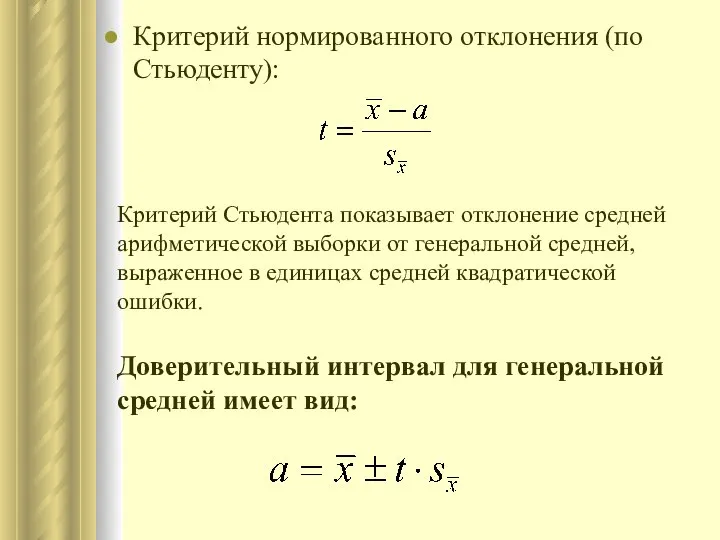 Критерий нормированного отклонения (по Стьюденту):

$t = \frac{\overline{x} - a}{s_{\overline{x}}}$

Критерий Стьюдента показывает отклонение средней арифметической выборки от генеральной средней, выраженное в единицах средней квадратической ошибки.

Доверительный интервал для генеральной средней имеет вид:

$a = \overline{x} \pm t \cdot s_{\overline{x}}$